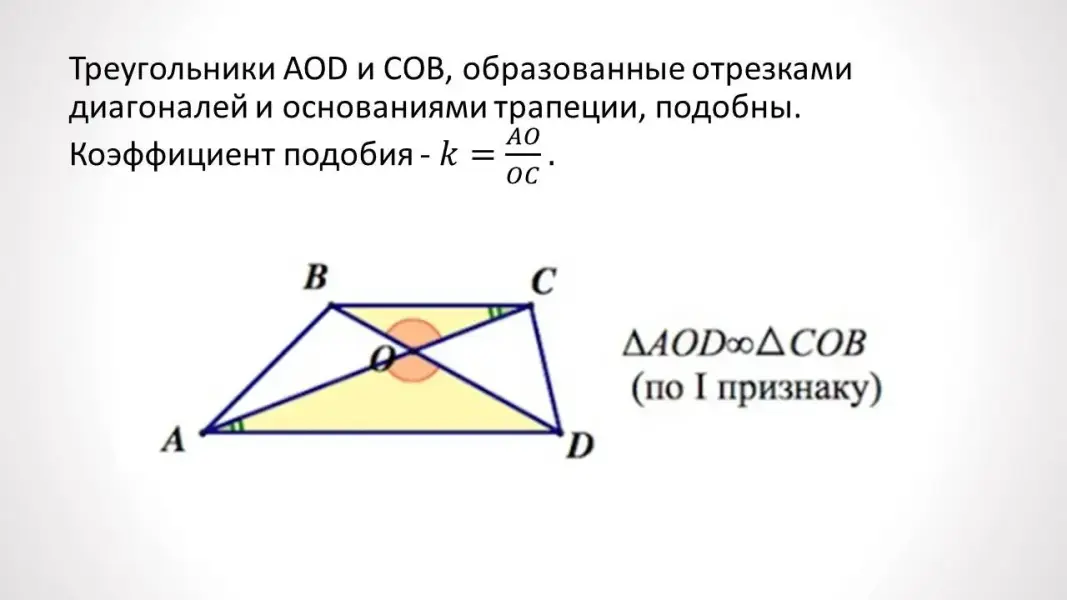 Треугольники AOD и COB, образованные отрезками диагоналей и основаниями трапеции, подобны. Коэффициент подобия - $k = \frac{AO}{OC}$.

B
C
O
A
D

$\Delta AOD \infty \Delta COB$
(по I признаку)